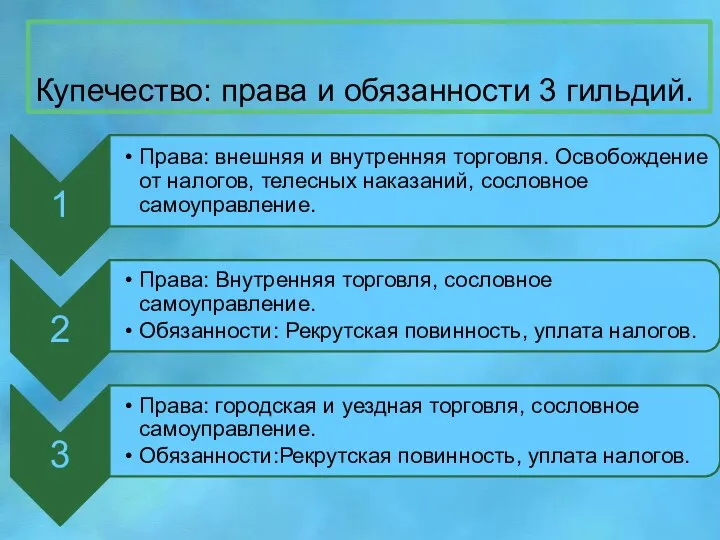 Купечество: права и обязанности 3 гильдий.

1

• Права: внешняя и внутренняя торговля. Освобождение от налогов, телесных наказаний, сословное самоуправление.

2

• Права: Внутренняя торговля, сословное самоуправление.
• Обязанности: Рекрутская повинность, уплата налогов.

3

• Права: городская и уездная торговля, сословное самоуправление.
• Обязанности:Рекрутская повинность, уплата налогов.